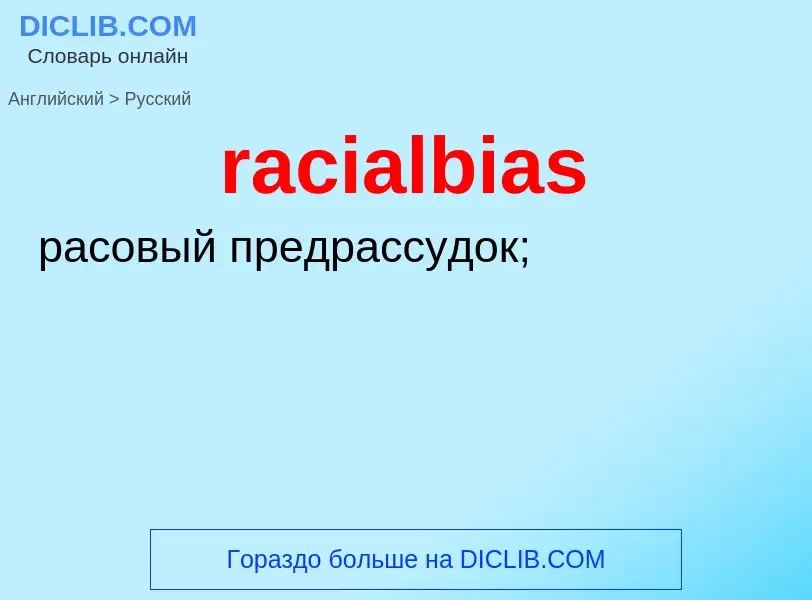 DICLIB.COM
Словарь онлайн

Английский > Русский

racialbias

расовый предрассудок;

Гораздо больше на DICLIB.COM